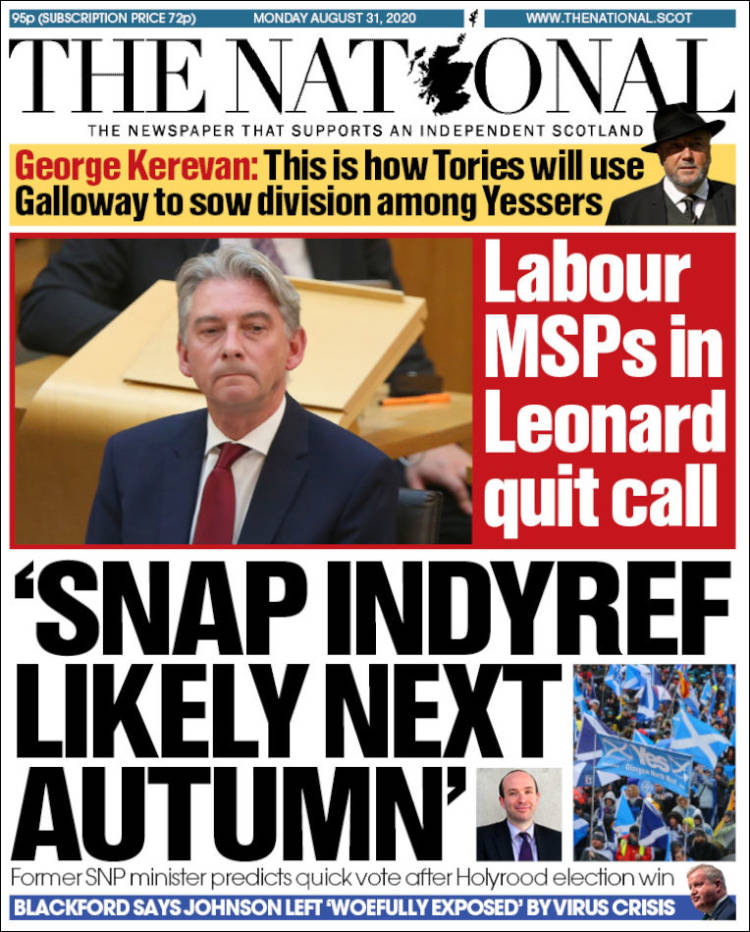 95p (SUBSCRIPTION PRICE 72p) MONDAY AUGUST 31, 2020 WWW.THENATIONAL.SCOT

THE NATIONAL

THE NEWSPAPER THAT SUPPORTS AN INDEPENDENT SCOTLAND

George Kerevan: This is how Tories will use Galloway to sow division among Yessers

Labour MSPs in Leonard quit call

'SNAP INDYREF LIKELY NEXT AUTUMN'

Former SNP minister predicts quick vote after Holyrood election win

BLACKFORD SAYS JOHNSON LEFT 'WOEFULLY EXPOSED' BY VIRUS CRISIS